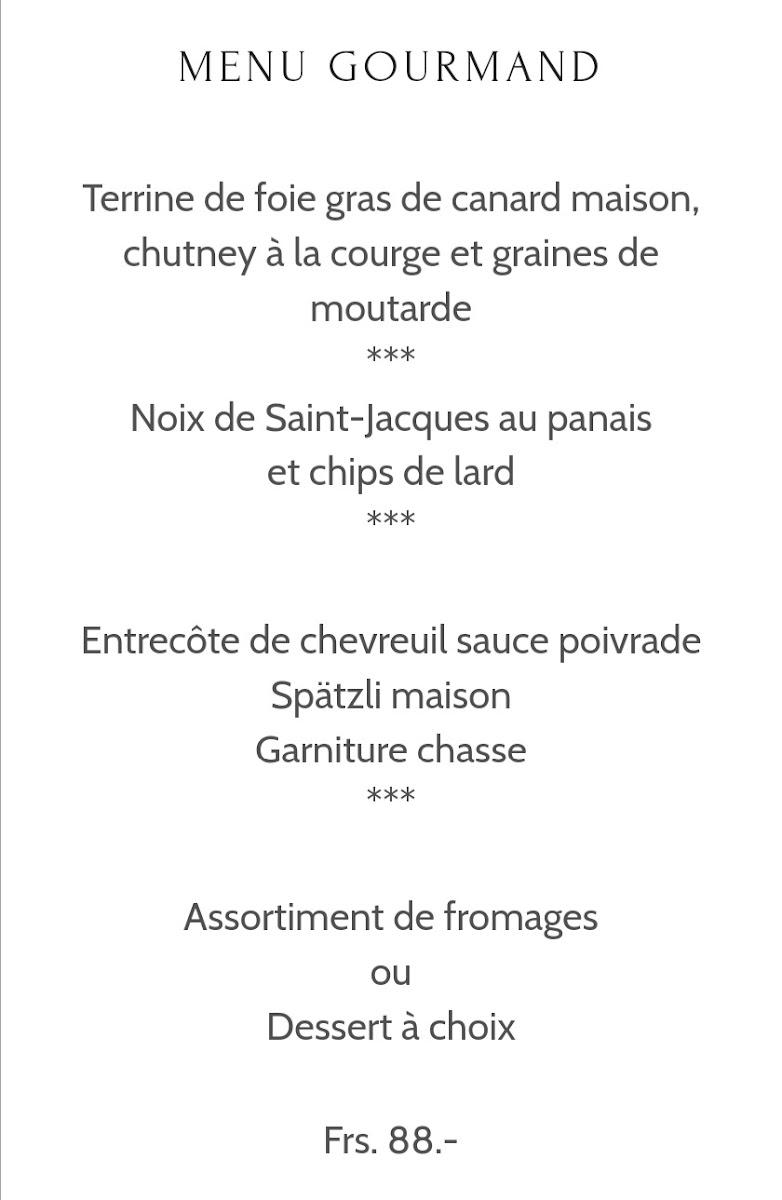 MENU GOURMAND

Terrine de foie gras de canard maison, chutney à la courge et graines de moutarde
***
Noix de Saint-Jacques au panais et chips de lard
***

Entrecôte de chevreuil sauce poivrade
Spätzli maison
Garniture chasse
***

Assortiment de fromages
ou
Dessert à choix

Frs. 88.-